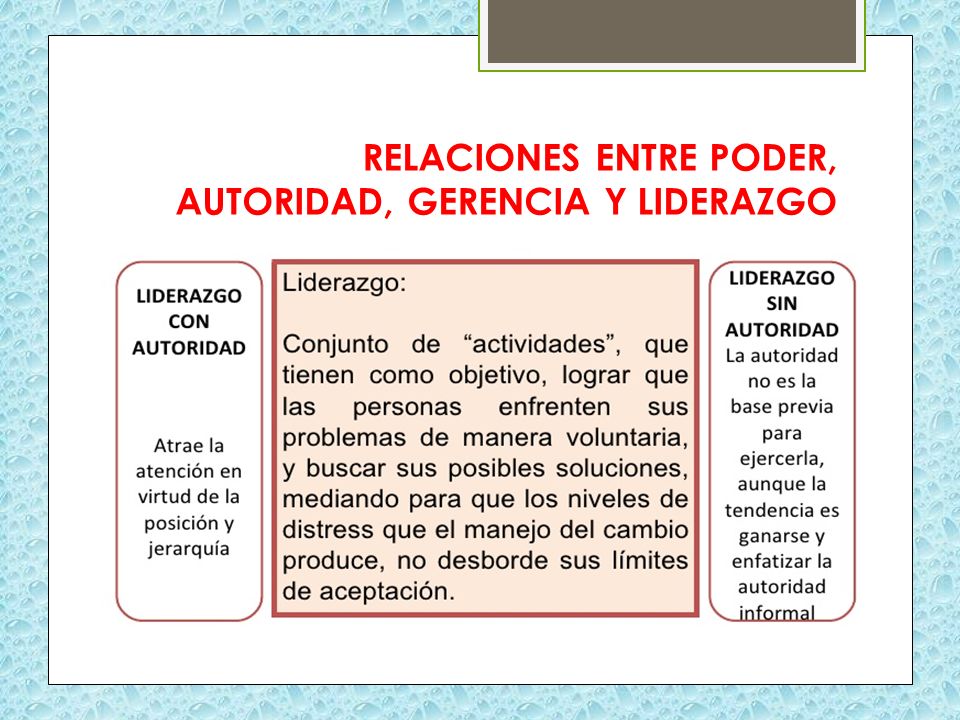 RELACIONES ENTRE PODER, AUTORIDAD, GERENCIA Y LIDERAZGO

LIDERAZGO CON AUTORIDAD

Atrae la atención en virtud de la posición y jerarquía

Liderazgo:

Conjunto de “actividades”, que tienen como objetivo, lograr que las personas enfrenten sus problemas de manera voluntaria, y buscar sus posibles soluciones, mediando para que los niveles de distress que el manejo del cambio produce, no desborde sus límites de aceptación.

LIDERAZGO SIN AUTORIDAD
La autoridad no es la base previa para ejercerla, aunque la tendencia es ganarse y enfatizar la autoridad informal